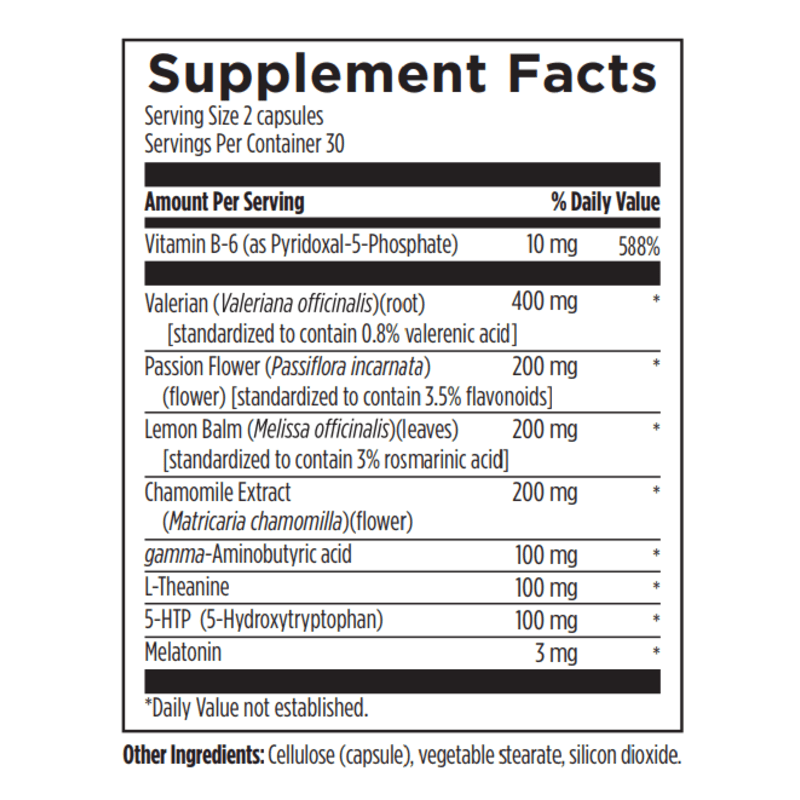 Supplement Facts
Serving Size 2 capsules
Servings Per Container 30

| Amount Per Serving | | % Daily Value |
|---|---|---|
| Vitamin B-6 (as Pyridoxal-5-Phosphate) | 10 mg | 588% |
| Valerian (Valeriana officinalis)(root) [standardized to contain 0.8% valerenic acid] | 400 mg | * |
| Passion Flower (Passiflora incarnata) (flower) [standardized to contain 3.5% flavonoids] | 200 mg | * |
| Lemon Balm (Melissa officinalis)(leaves) [standardized to contain 3% rosmarinic acid] | 200 mg | * |
| Chamomile Extract (Matricaria chamomilla)(flower) | 200 mg | * |
| gamma-Aminobutyric acid | 100 mg | * |
| L-Theanine | 100 mg | * |
| 5-HTP (5-Hydroxytryptophan) | 100 mg | * |
| Melatonin | 3 mg | * |

*Daily Value not established.

Other Ingredients: Cellulose (capsule), vegetable stearate, silicon dioxide.